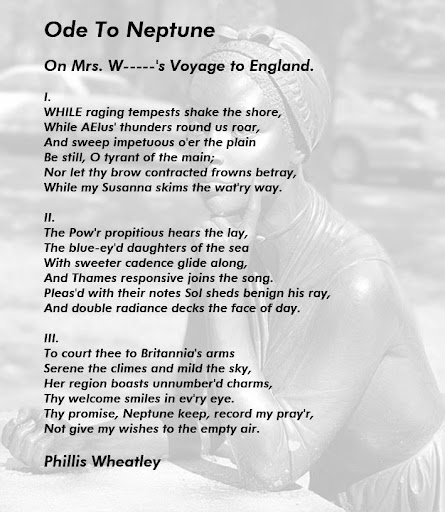 Ode To Neptune

On Mrs. W-----'s Voyage to England.

I.
WHILE raging tempests shake the shore,
While AElus' thunders round us roar,
And sweep impetuous o'er the plain
Be still, O tyrant of the main;
Nor let thy brow contracted frowns betray,
While my Susanna skims the wat'ry way.

II.
The Pow'r propitious hears the lay,
The blue-ey'd daughters of the sea
With sweeter cadence glide along,
And Thames responsive joins the song.
Pleas'd with their notes Sol sheds benign his ray,
And double radiance decks the face of day.

III.
To court thee to Britannia's arms
Serene the climes and mild the sky,
Her region boasts unnumber'd charms,
Thy welcome smiles in ev'ry eye.
Thy promise, Neptune keep, record my pray'r,
Not give my wishes to the empty air.

Phillis Wheatley